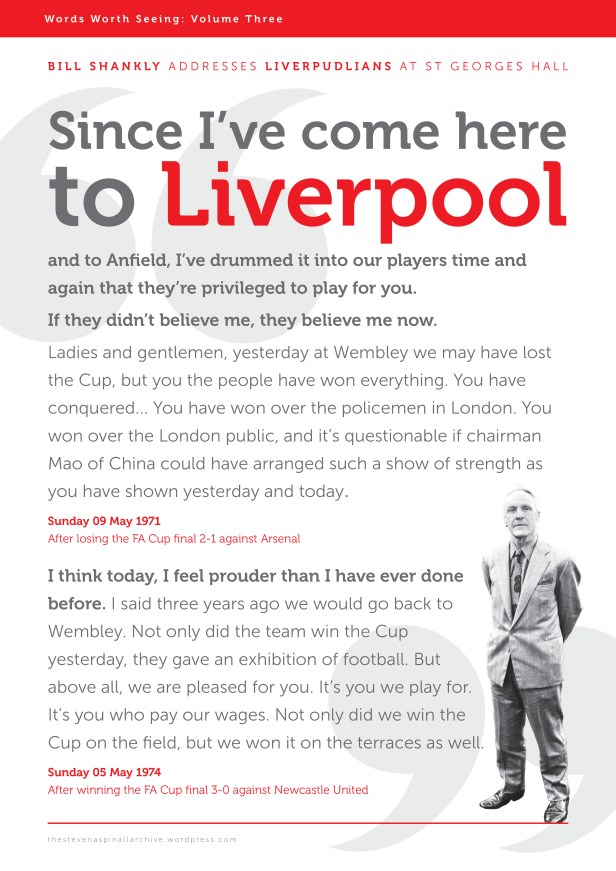 Words Worth Seeing: Volume Three

BILL SHANKLY ADDRESSES LIVERPUDLIANS AT ST GEORGES HALL

Since I've come here to Liverpool

and to Anfield, I've drummed it into our players time and again that they're privileged to play for you.

If they didn't believe me, they believe me now.

Ladies and gentlemen, yesterday at Wembley we may have lost the Cup, but you the people have won everything. You have conquered... You have won over the policemen in London. You won over the London public, and it's questionable if chairman Mao of China could have arranged such a show of strength as you have shown yesterday and today.

Sunday 09 May 1971
After losing the FA Cup final 2-1 against Arsenal

I think today, I feel prouder than I have ever done before. I said three years ago we would go back to Wembley. Not only did the team win the Cup yesterday, they gave an exhibition of football. But above all, we are pleased for you. It's you we play for. It's you who pay our wages. Not only did we win the Cup on the field, but we won it on the terraces as well.

Sunday 05 May 1974
After winning the FA Cup final 3-0 against Newcastle United

thestevenaspinallarchive.wordpress.com